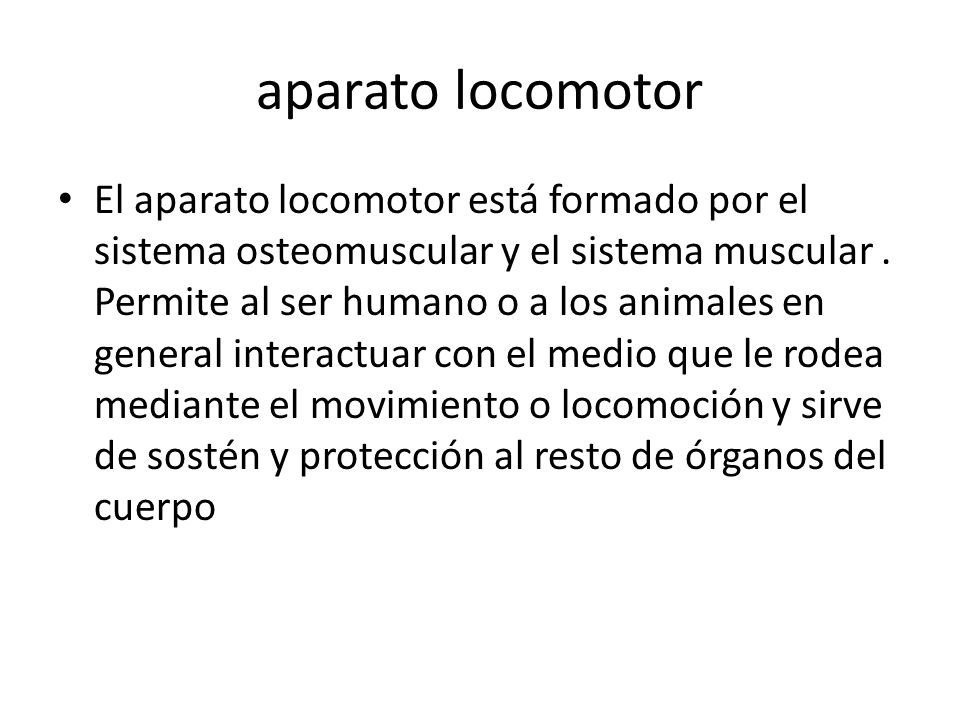 aparato locomotor

• El aparato locomotor está formado por el sistema osteomuscular y el sistema muscular . Permite al ser humano o a los animales en general interactuar con el medio que le rodea mediante el movimiento o locomoción y sirve de sostén y protección al resto de órganos del cuerpo